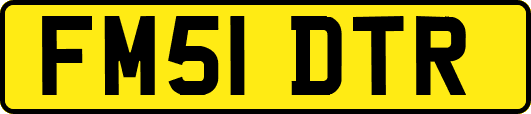 FM51 DTR